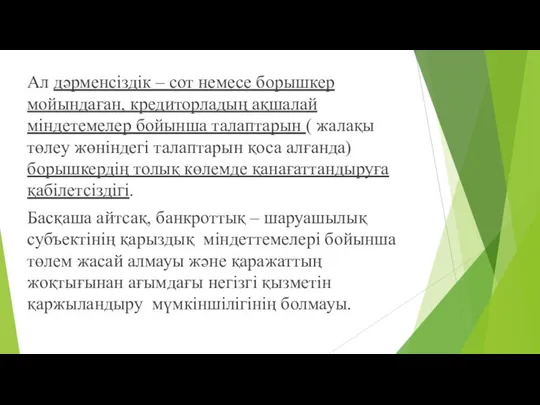 Ал дәрменсіздік – сот немесе борышкер мойындаған, кредиторладың ақшалай міндетемелер бойынша талаптарын ( жалақы төлеу жөніндегі талаптарын қоса алғанда) борышкердің толық көлемде қанағаттандыруға қабілетсіздігі.

Басқаша айтсақ, банкроттық – шаруашылық субъектінің қарыздық міндеттемелері бойынша төлем жасай алмауы және қаражаттың жоқтығынан ағымдағы негізгі қызметін қаржыландыру мүмкіншілігінің болмауы.